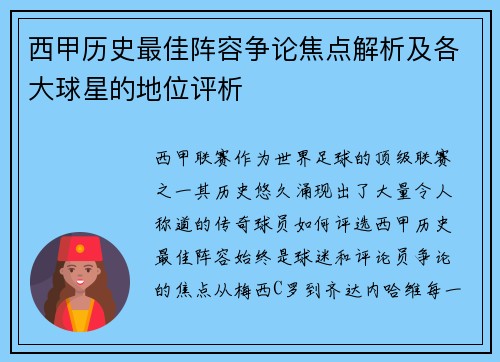 西甲历史最佳阵容争论焦点解析及各大球星的地位评析

西甲联赛作为世界足球的顶级联赛之一其历史悠久涌现出了大量令人称道的传奇球员如何评选西甲历史最佳阵容始终是球迷和评论员争论的焦点从梅西C罗到齐达内哈维每一